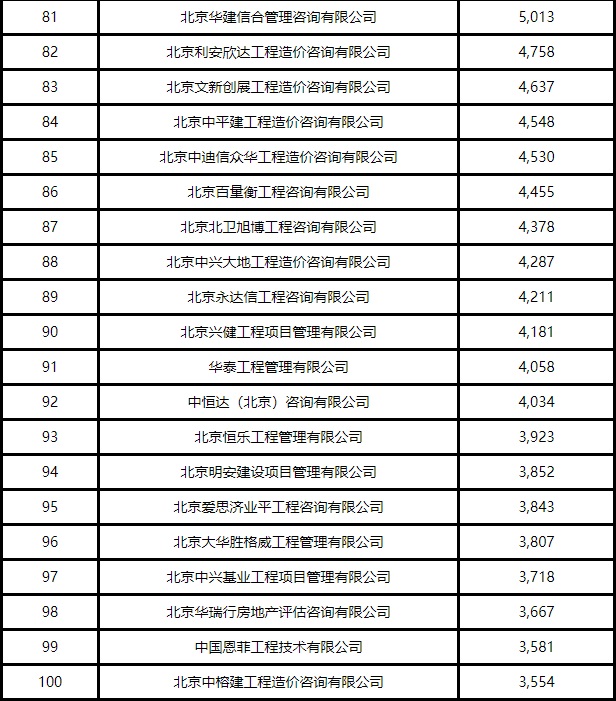 | 81 | 北京华建信合管理咨询有限公司 | 5,013 |
|---|---|---|
| 82 | 北京利安欣达工程造价咨询有限公司 | 4,758 |
| 83 | 北京文新创展工程造价咨询有限公司 | 4,637 |
| 84 | 北京中平建工程造价咨询有限公司 | 4,548 |
| 85 | 北京中迪信众华工程造价咨询有限公司 | 4,530 |
| 86 | 北京百量衡工程咨询有限公司 | 4,455 |
| 87 | 北京北卫旭博工程咨询有限公司 | 4,378 |
| 88 | 北京中兴大地工程造价咨询有限公司 | 4,287 |
| 89 | 北京永达信工程咨询有限公司 | 4,211 |
| 90 | 北京兴健工程项目管理有限公司 | 4,181 |
| 91 | 华泰工程管理有限公司 | 4,058 |
| 92 | 中恒达（北京）咨询有限公司 | 4,034 |
| 93 | 北京恒乐工程管理有限公司 | 3,923 |
| 94 | 北京明安建设项目管理有限公司 | 3,852 |
| 95 | 北京爱思济业平工程咨询有限公司 | 3,843 |
| 96 | 北京大华胜格威工程管理有限公司 | 3,807 |
| 97 | 北京中兴基业工程项目管理有限公司 | 3,718 |
| 98 | 北京华瑞行房地产评估咨询有限公司 | 3,667 |
| 99 | 中国恩菲工程技术有限公司 | 3,581 |
| 100 | 北京中榕建工程造价咨询有限公司 | 3,554 |